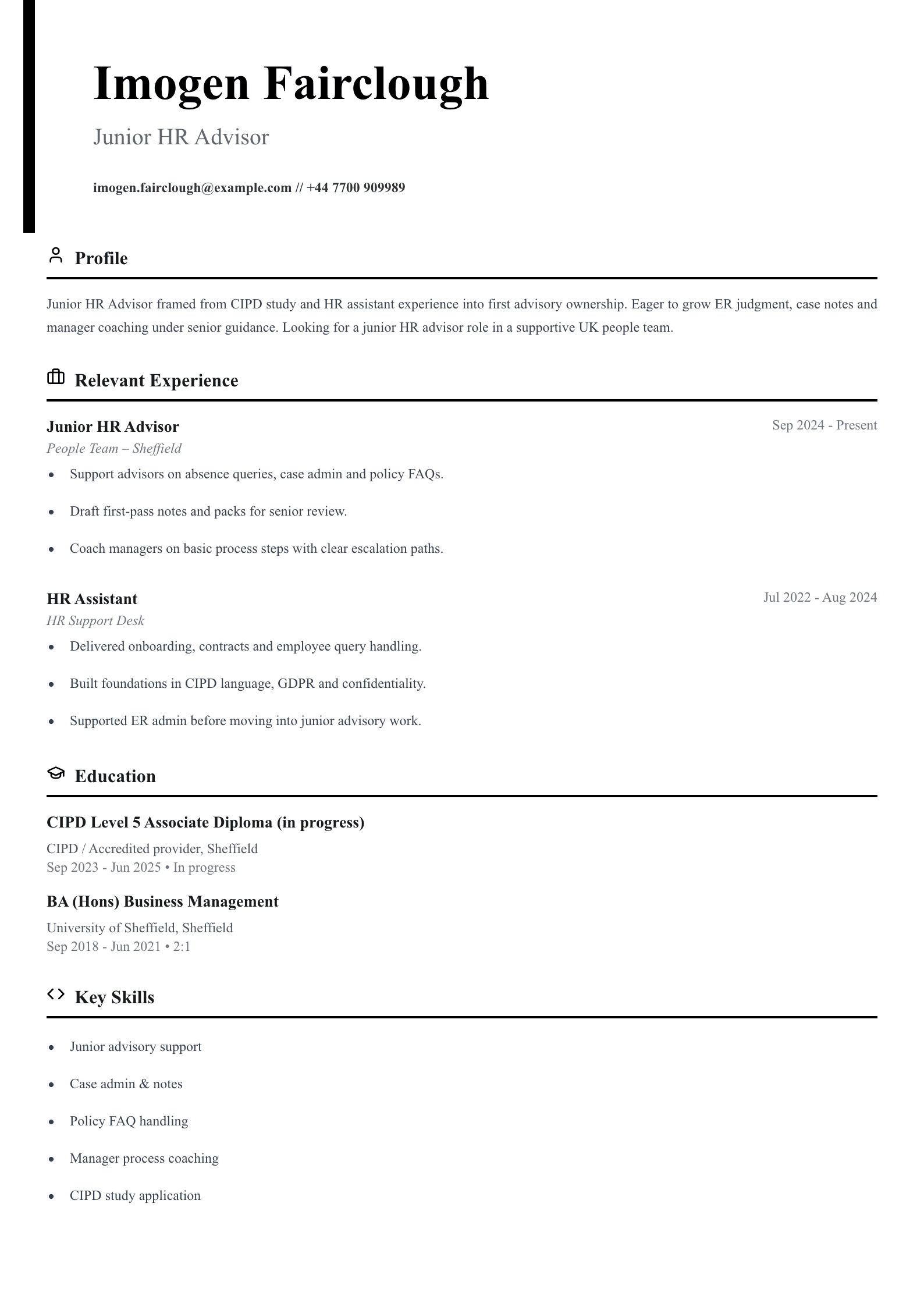 Imogen Fairclough

Junior HR Advisor

imogen.fairclough@example.com // +44 7700 909989

Profile

Junior HR Advisor framed from CIPD study and HR assistant experience into first advisory ownership. Eager to grow ER judgment, case notes and manager coaching under senior guidance. Looking for a junior HR advisor role in a supportive UK people team.

Relevant Experience

Junior HR Advisor
Sep 2024 - Present
People Team – Sheffield

• Support advisors on absence queries, case admin and policy FAQs.
• Draft first-pass notes and packs for senior review.
• Coach managers on basic process steps with clear escalation paths.

HR Assistant
Jul 2022 - Aug 2024
HR Support Desk

• Delivered onboarding, contracts and employee query handling.
• Built foundations in CIPD language, GDPR and confidentiality.
• Supported ER admin before moving into junior advisory work.

Education

CIPD Level 5 Associate Diploma (in progress)
CIPD / Accredited provider, Sheffield
Sep 2023 - Jun 2025 • In progress

BA (Hons) Business Management
University of Sheffield, Sheffield
Sep 2018 - Jun 2021 • 2:1

Key Skills

• Junior advisory support
• Case admin & notes
• Policy FAQ handling
• Manager process coaching
• CIPD study application